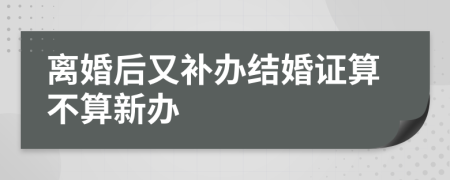 离婚后又补办结婚证算不算新办